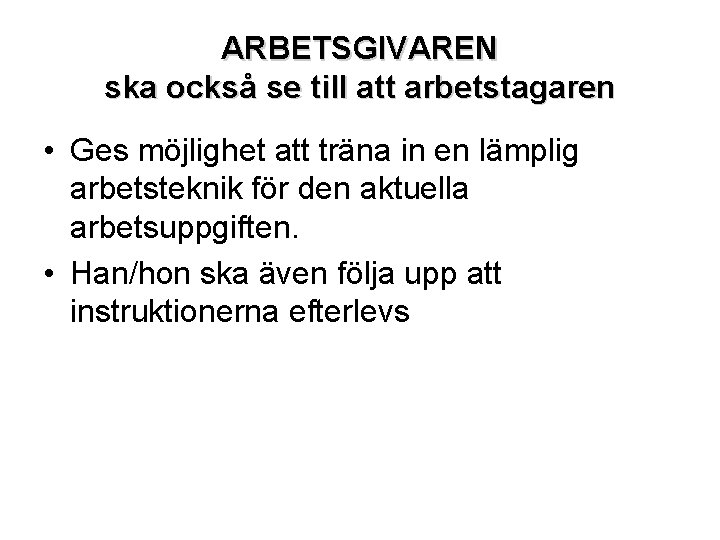 ARBETSGIVAREN
ska också se till att arbetstagaren

• Ges möjlighet att träna in en lämplig arbetsteknik för den aktuella arbetsuppgiften.
• Han/hon ska även följa upp att instruktionerna efterlevs